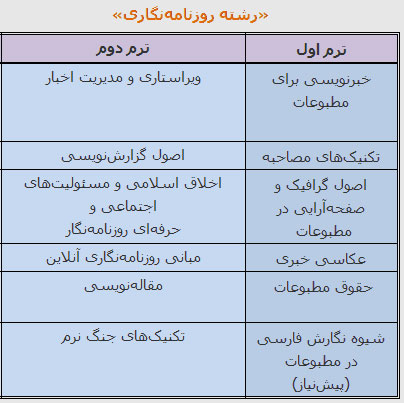 «رشته روزنامه‌نگاری»

| ترم اول | ترم دوم |
|---|---|
| خبرنویسی برای مطبوعات | ویراستاری و مدیریت اخبار |
| تکنیک‌های مصاحبه | اصول گزارش‌نویسی |
| اصول گرافیک و صفحه‌آرایی در مطبوعات | اخلاق اسلامی و مسئولیت‌های اجتماعی و حرفه‌ای روزنامه‌نگار |
| عکاسی خبری | مبانی روزنامه‌نگاری آنلاین |
| حقوق مطبوعات | مقاله‌نویسی |
| شیوه نگارش فارسی در مطبوعات (پیش‌نیاز) | تکنیک‌های جنگ نرم |